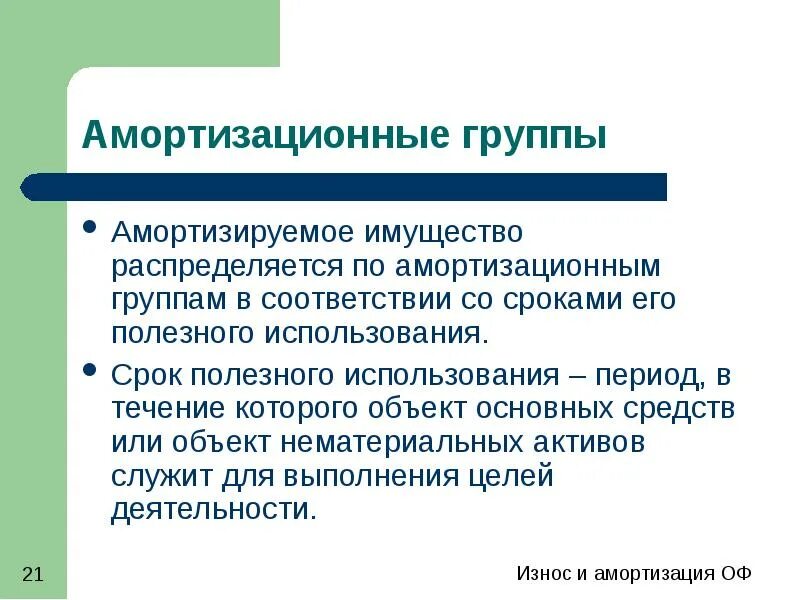 Амортизационные группы

• Амортизируемое имущество распределяется по амортизационным группам в соответствии со сроками его полезного использования.

• Срок полезного использования – период, в течение которого объект основных средств или объект нематериальных активов служит для выполнения целей деятельности.

21

Износ и амортизация ОФ